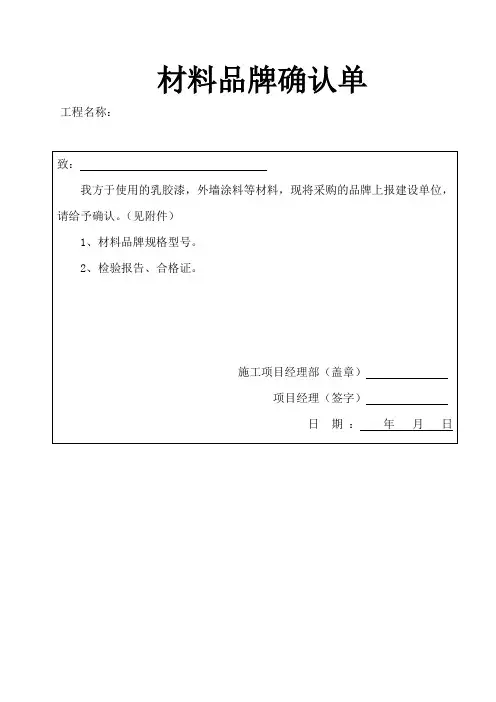 材料品牌确认单

工程名称：

致：

我方于使用的乳胶漆，外墙涂料等材料，现将采购的品牌上报建设单位，请给予确认。（见附件）

1、材料品牌规格型号。

2、检验报告、合格证。

施工项目经理部（盖章）

项目经理（签字）

日　期：　年　月　日